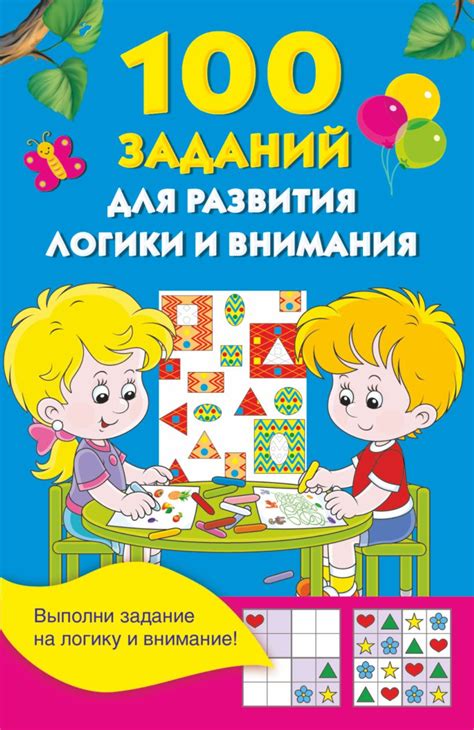 100 ЗАДАНИЙ ДЛЯ РАЗВИТИЯ ЛОГИКИ И ВНИМАНИЯ

Выполни задание на логику и внимание!